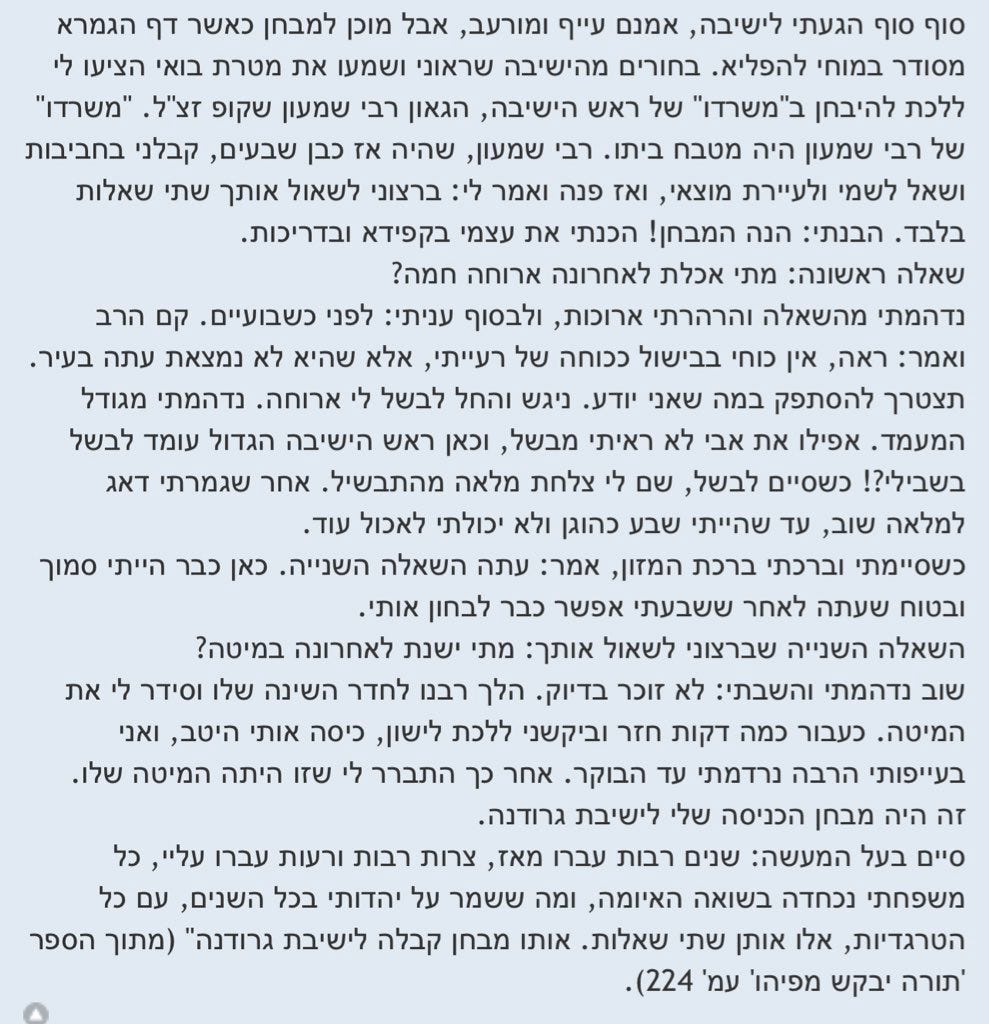 סוף סוף הגעתי לישיבה, אמנם עייף ומורעב, אבל מוכן למבחן כאשר דף הגמרא מסודר במוחי להפליא. בחורים מהישיבה שראוני ושמעו את מטרת בואי הציעו לי ללכת להיבחן ב"משרדו" של ראש הישיבה, הגאון רבי שמעון שקופ זצ"ל. "משרדו" של רבי שמעון היה מטבח ביתו. רבי שמעון, שהיה אז כבן שבעים, קבלני בחביבות ושאל לשמי ולעיירת מוצאי, ואז פנה ואמר לי: ברצוני לשאול אותך שתי שאלות בלבד. הבנתי: הנה המבחן! הכנתי את עצמי בקפידא ובדריכות.
שאלה ראשונה: מתי אכלת לאחרונה ארוחה חמה?
נדהמתי מהשאלה והרהרתי ארוכות, ולבסוף עניתי: לפני כשבועיים. קם הרב ואמר: ראה, אין כוחי בבישול ככוחה של רעייתי, אלא שהיא לא נמצאת עתה בעיר. תצטרך להסתפק במה שאני יודע. ניגש והחל לבשל לי ארוחה. נדהמתי מגודל המעמד. אפילו את אבי לא ראיתי מבשל, וכאן ראש הישיבה הגדול עומד לבשל בשבילי?! כשסיים לבשל, שם לי צלחת מלאה מהתבשיל. אחר שגמרתי דאג למלאה שוב, עד שהייתי שבע כהוגן ולא יכולתי לאכול עוד.
כשסיימתי וברכתי ברכת המזון, אמר: עתה השאלה השנייה. כאן כבר הייתי סמוך ובטוח שעתה לאחר ששבעתי אפשר כבר לבחון אותי.
השאלה השנייה שברצוני לשאול אותך: מתי ישנת לאחרונה במיטה?
שוב נדהמתי והשבתי: לא זוכר בדיוק. הלך רבנו לחדר השינה שלו וסידר לי את המיטה. כעבור כמה דקות חזר וביקשני ללכת לישון, כיסה אותי היטב, ואני בעייפותי הרבה נרדמתי עד הבוקר. אחר כך התברר לי שזו היתה המיטה שלו. זה היה מבחן הכניסה שלי לישיבת גרודנה.
סיים בעל המעשה: שנים רבות עברו מאז, צרות רבות ורעות עברו עליי, כל משפחתי נכחדה בשואה האיומה, ומה ששמר על יהדותי בכל השנים, עם כל הטרגדיות, אלו אותן שתי שאלות. אותו מבחן קבלה לישיבת גרודנה" (מתוך הספר 'תורה יבקש מפיהו' עמ' 224).